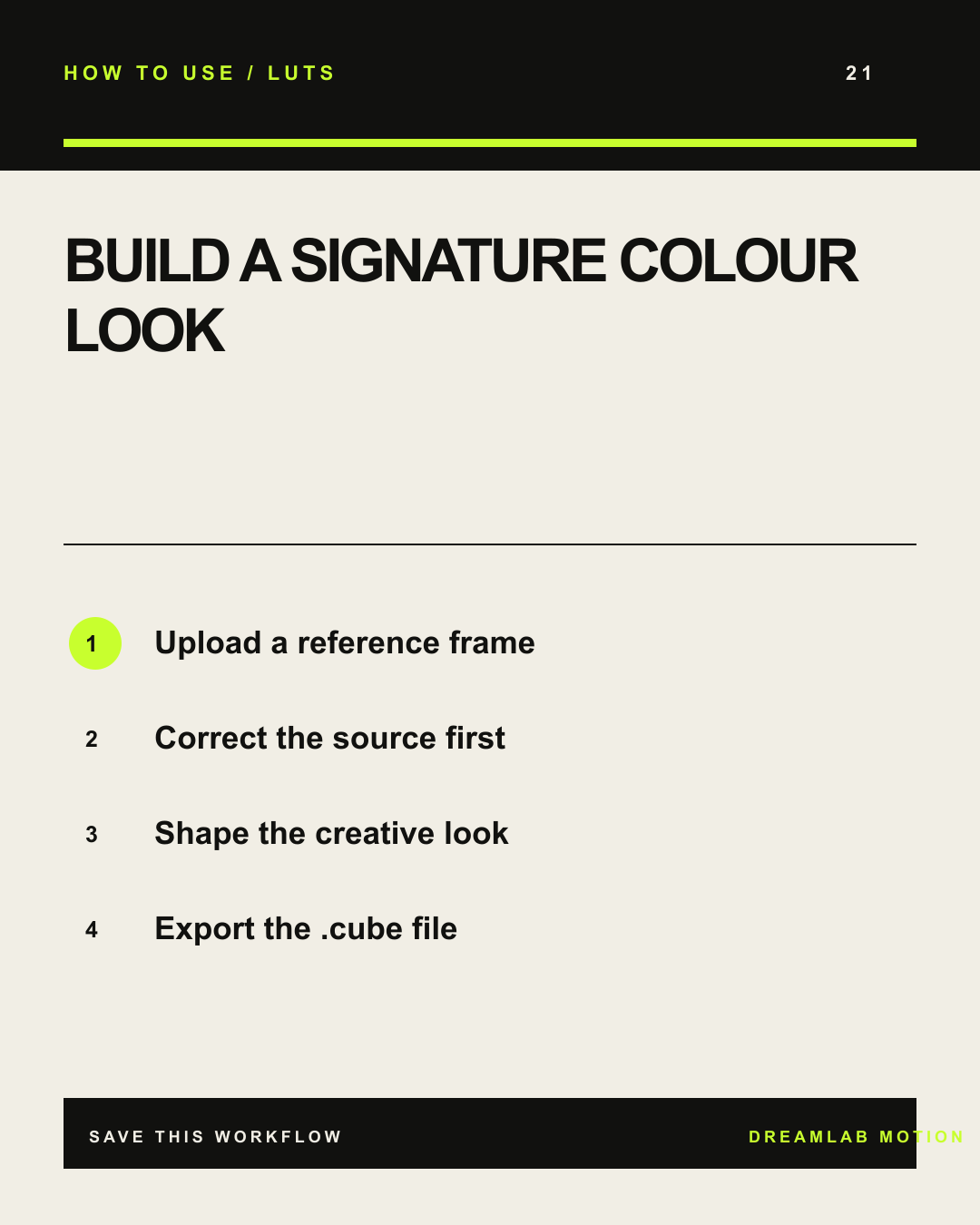 HOW TO USE / LUTS

21

BUILD A SIGNATURE COLOUR LOOK

1 Upload a reference frame

2 Correct the source first

3 Shape the creative look

4 Export the .cube file

SAVE THIS WORKFLOW

DREAMLAB MOTION